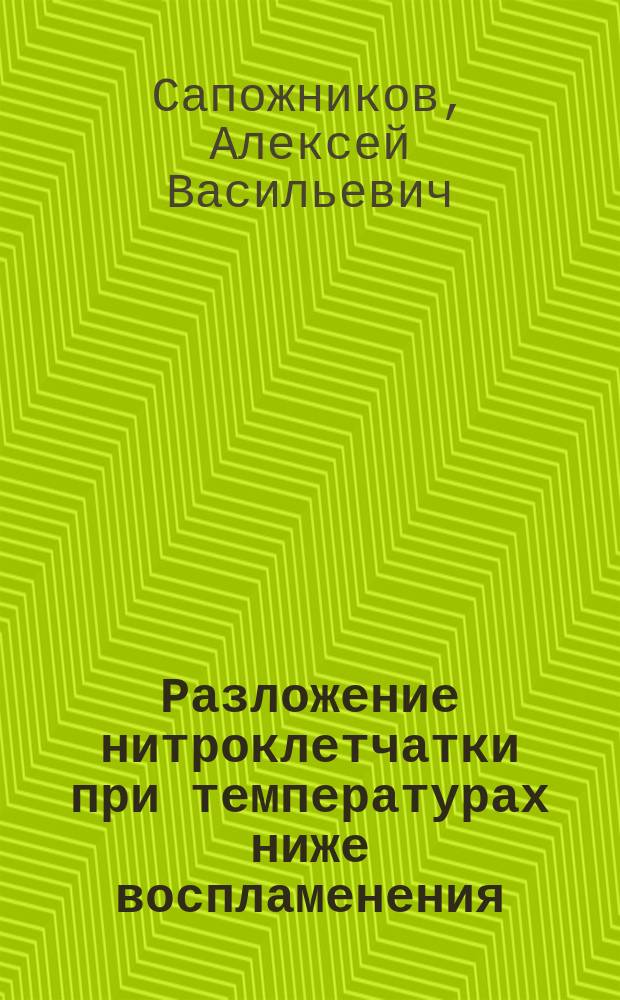 Сапожников, Алексей Васильевич

Разложение нитроклетчатки при температурах ниже воспламенения